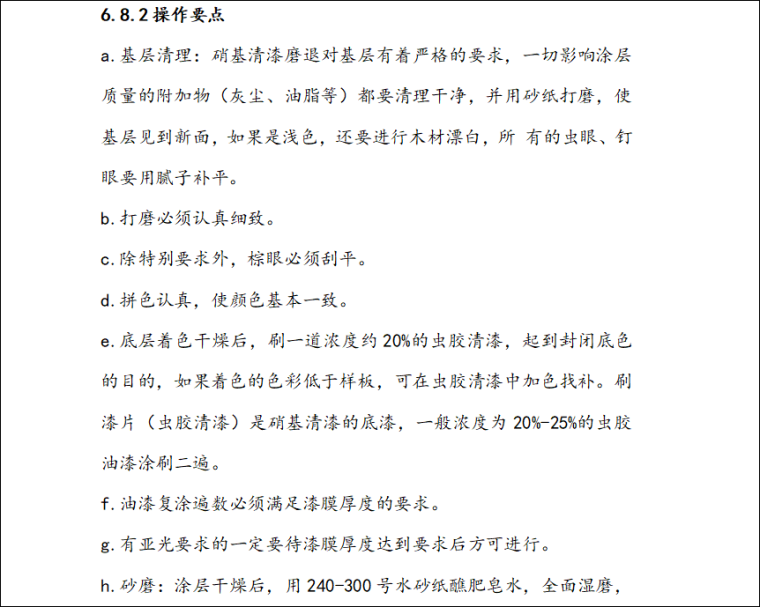 6.8.2 操作要点

a. 基层清理：硝基清漆磨退对基层有着严格的要求，一切影响涂层质量的附加物（灰尘、油脂等）都要清理干净，并用砂纸打磨，使基层见到新面，如果是浅色，还要进行木材漂白，所 有的虫眼、钉眼要用腻子补平。

b. 打磨必须认真细致。

c. 除特别要求外，棕眼必须刮平。

d. 拼色认真，使颜色基本一致。

e. 底层着色干燥后，刷一道浓度约 20%的虫胶清漆，起到封闭底色的目的，如果着色的色彩低于样板，可在虫胶清漆中加色找补。刷漆片（虫胶清漆）是硝基清漆的底漆，一般浓度为 20%-25%的虫胶油漆涂刷二遍。

f. 油漆复涂遍数必须满足漆膜厚度的要求。

g. 有亚光要求的一定要待漆膜厚度达到要求后方可进行。

h. 砂磨：涂层干燥后，用 240-300 号水砂纸醮肥皂水，全面湿磨，